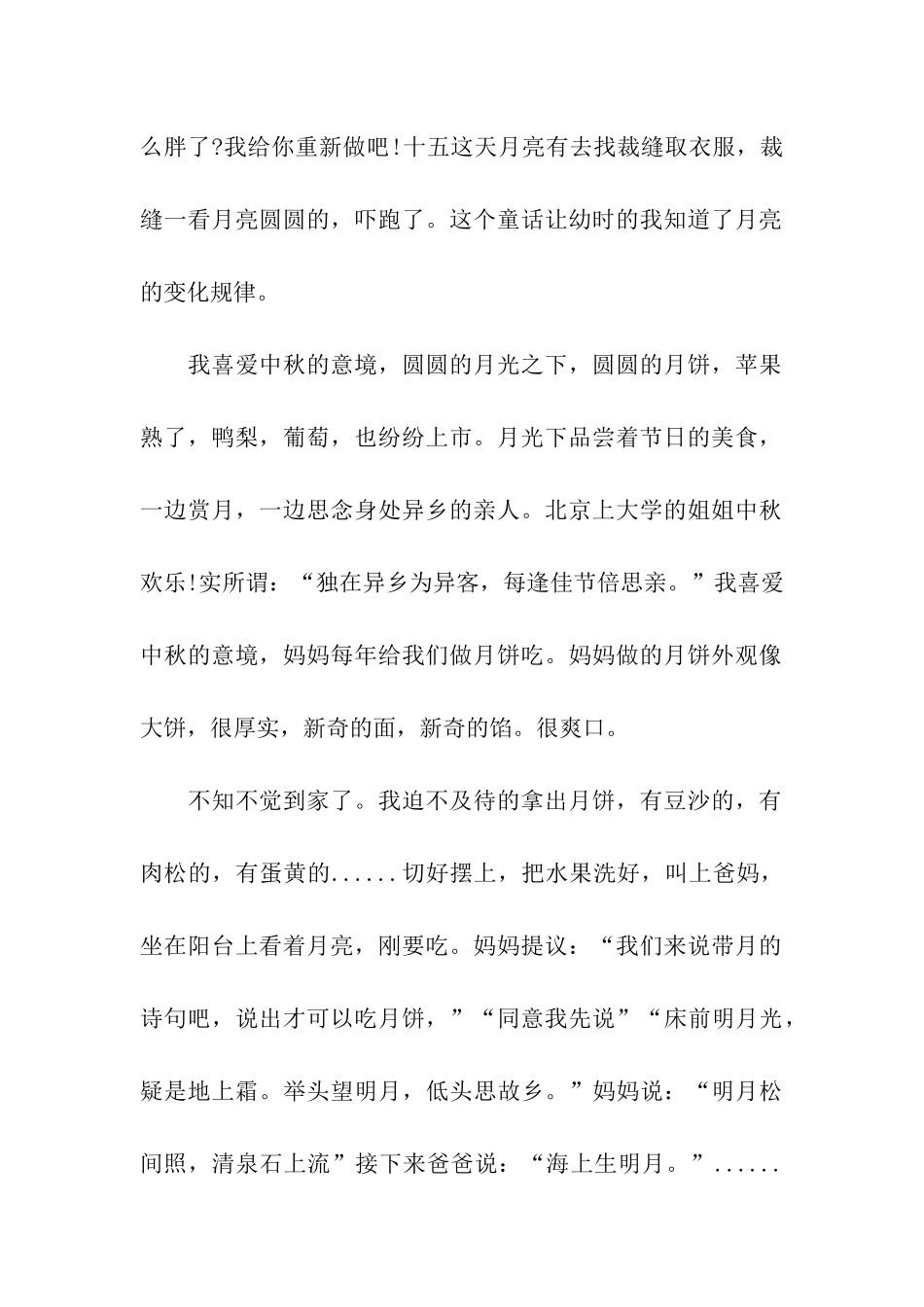 么胖了?我给你重新做吧!十五这天月亮有去找裁缝取衣服，裁缝一看月亮圆圆的，吓跑了。这个童话让幼时的我知道了月亮的变化规律。

我喜爱中秋的意境，圆圆的月光之下，圆圆的月饼，苹果熟了，鸭梨，葡萄，也纷纷上市。月光下品尝着节日的美食，一边赏月，一边思念身处异乡的亲人。北京上大学的姐姐中秋欢乐!实所谓：“独在异乡为异客，每逢佳节倍思亲。”我喜爱中秋的意境，妈妈每年给我们做月饼吃。妈妈做的月饼外观像大饼，很厚实，新奇的面，新奇的馅。很爽口。

不知不觉到家了。我迫不及待的拿出月饼，有豆沙的，有肉松的，有蛋黄的......切好摆上，把水果洗好，叫上爸妈，坐在阳台上看着月亮，刚要吃。妈妈提议：“我们来说带月的诗句吧，说出才可以吃月饼，”“同意我先说”“床前明月光，疑是地上霜。举头望明月，低头思故乡。”妈妈说：“明月松间照，清泉石上流”接下来爸爸说：“海上生明月。”......